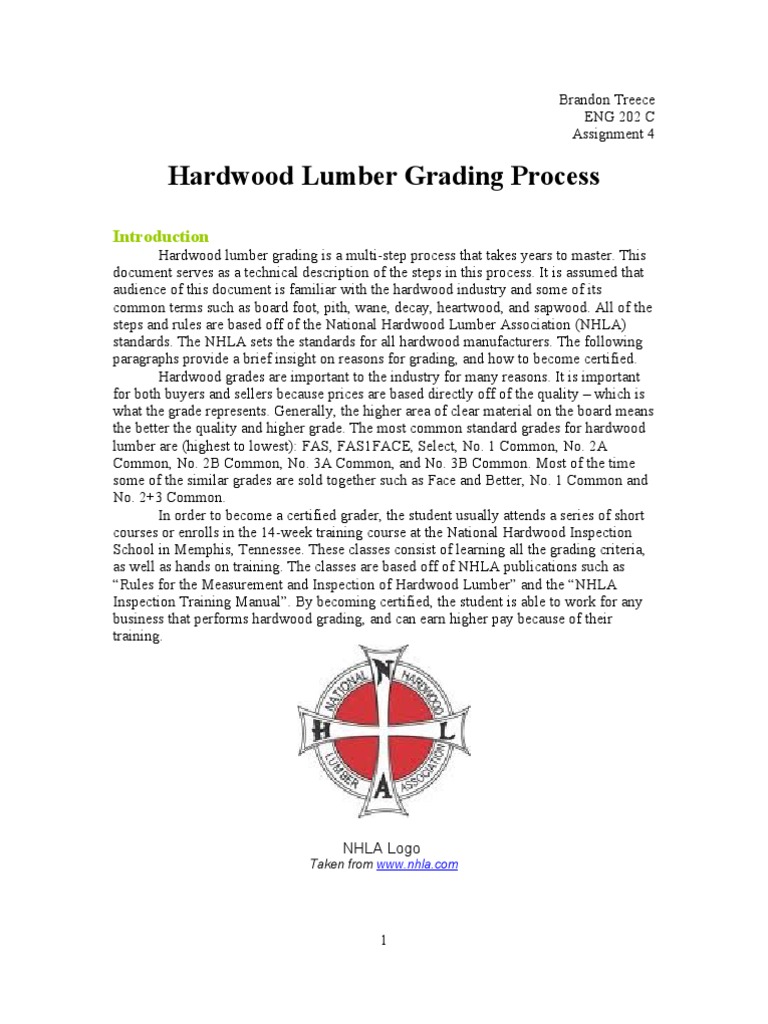 Brandon Treece
ENG 202 C
Assignment 4

Hardwood Lumber Grading Process

Introduction

Hardwood lumber grading is a multi-step process that takes years to master. This document serves as a technical description of the steps in this process. It is assumed that audience of this document is familiar with the hardwood industry and some of its common terms such as board foot, pith, wane, decay, heartwood, and sapwood. All of the steps and rules are based off of the National Hardwood Lumber Association (NHLA) standards. The NHLA sets the standards for all hardwood manufacturers. The following paragraphs provide a brief insight on reasons for grading, and how to become certified.

Hardwood grades are important to the industry for many reasons. It is important for both buyers and sellers because prices are based directly off of the quality – which is what the grade represents. Generally, the higher area of clear material on the board means the better the quality and higher grade. The most common standard grades for hardwood lumber are (highest to lowest): FAS, FAS1FACE, Select, No. 1 Common, No. 2A Common, No. 2B Common, No. 3A Common, and No. 3B Common. Most of the time some of the similar grades are sold together such as Face and Better, No. 1 Common and No. 2+3 Common.

In order to become a certified grader, the student usually attends a series of short courses or enrolls in the 14-week training course at the National Hardwood Inspection School in Memphis, Tennessee. These classes consist of learning all the grading criteria, as well as hands on training. The classes are based off of NHLA publications such as "Rules for the Measurement and Inspection of Hardwood Lumber" and the "NHLA Inspection Training Manual". By becoming certified, the student is able to work for any business that performs hardwood grading, and can earn higher pay because of their training.

NATIONAL HARDWOOD LUMBER ASSOCIATION
N H L A

NHLA Logo
Taken from www.nhla.com

1